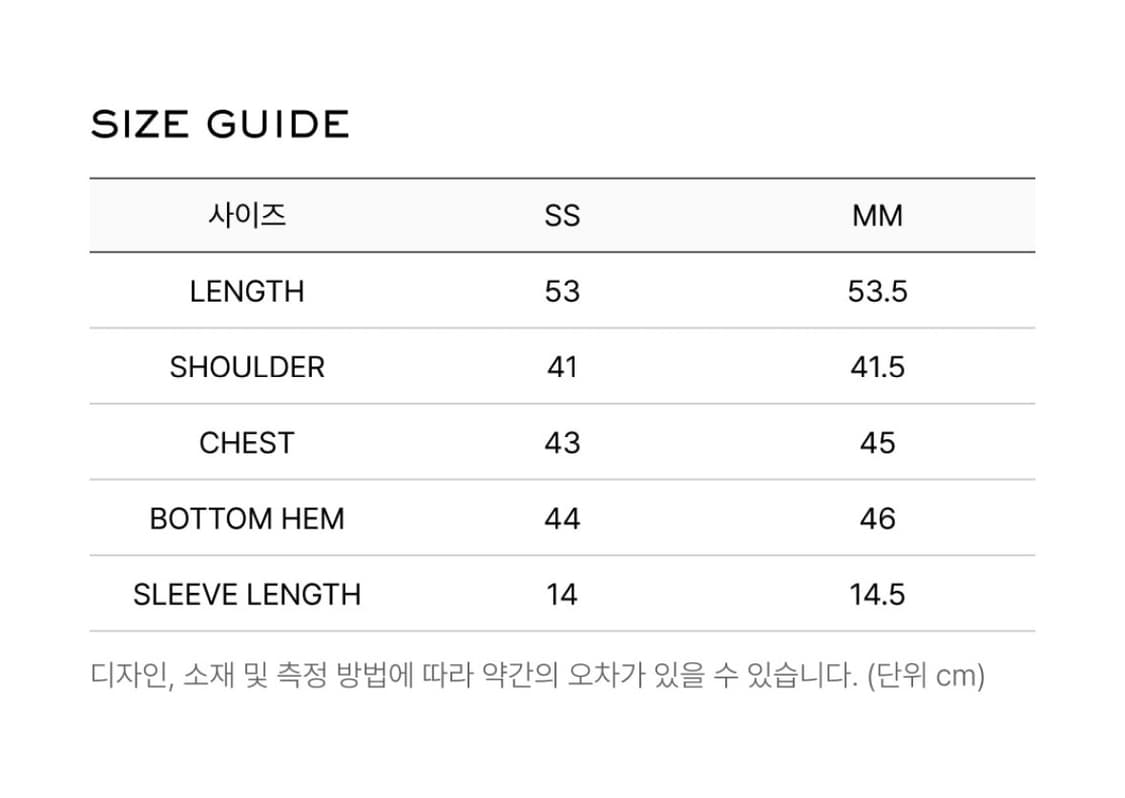 SIZE GUIDE

| 사이즈 | SS | MM |
|---|---|---|
| LENGTH | 53 | 53.5 |
| SHOULDER | 41 | 41.5 |
| CHEST | 43 | 45 |
| BOTTOM HEM | 44 | 46 |
| SLEEVE LENGTH | 14 | 14.5 |

디자인, 소재 및 측정 방법에 따라 약간의 오차가 있을 수 있습니다. (단위 cm)